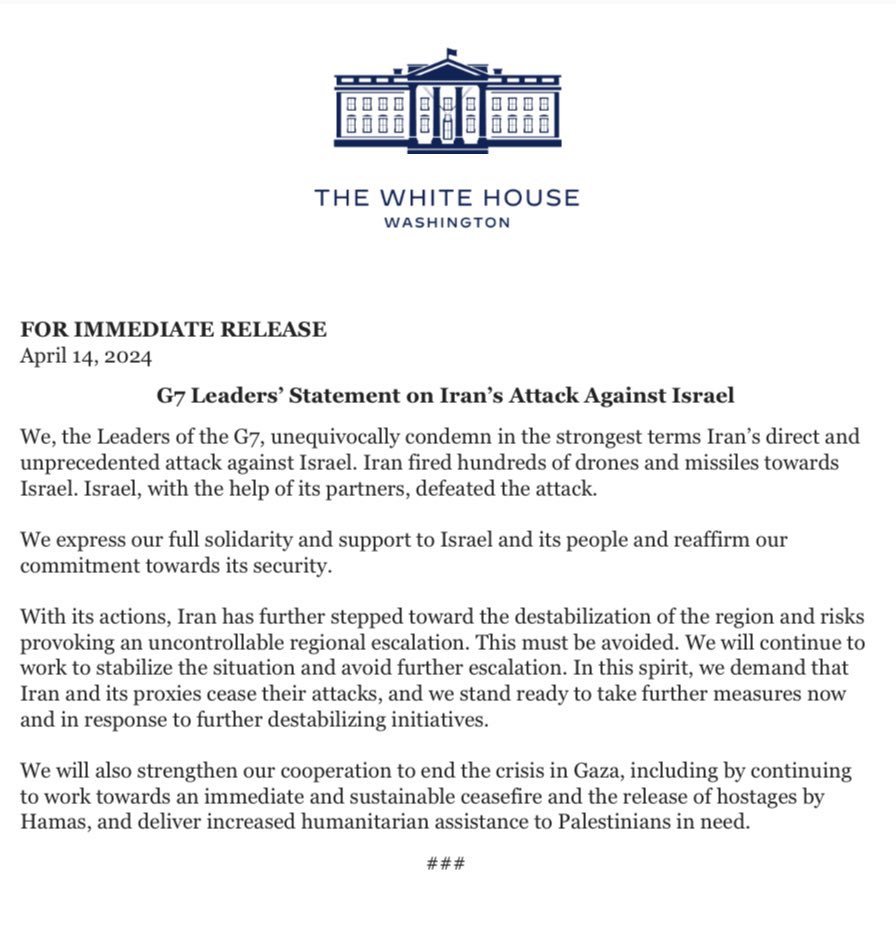 THE WHITE HOUSE
WASHINGTON

FOR IMMEDIATE RELEASE
April 14, 2024

G7 Leaders' Statement on Iran's Attack Against Israel

We, the Leaders of the G7, unequivocally condemn in the strongest terms Iran's direct and unprecedented attack against Israel. Iran fired hundreds of drones and missiles towards Israel. Israel, with the help of its partners, defeated the attack.

We express our full solidarity and support to Israel and its people and reaffirm our commitment towards its security.

With its actions, Iran has further stepped toward the destabilization of the region and risks provoking an uncontrollable regional escalation. This must be avoided. We will continue to work to stabilize the situation and avoid further escalation. In this spirit, we demand that Iran and its proxies cease their attacks, and we stand ready to take further measures now and in response to further destabilizing initiatives.

We will also strengthen our cooperation to end the crisis in Gaza, including by continuing to work towards an immediate and sustainable ceasefire and the release of hostages by Hamas, and deliver increased humanitarian assistance to Palestinians in need.

###